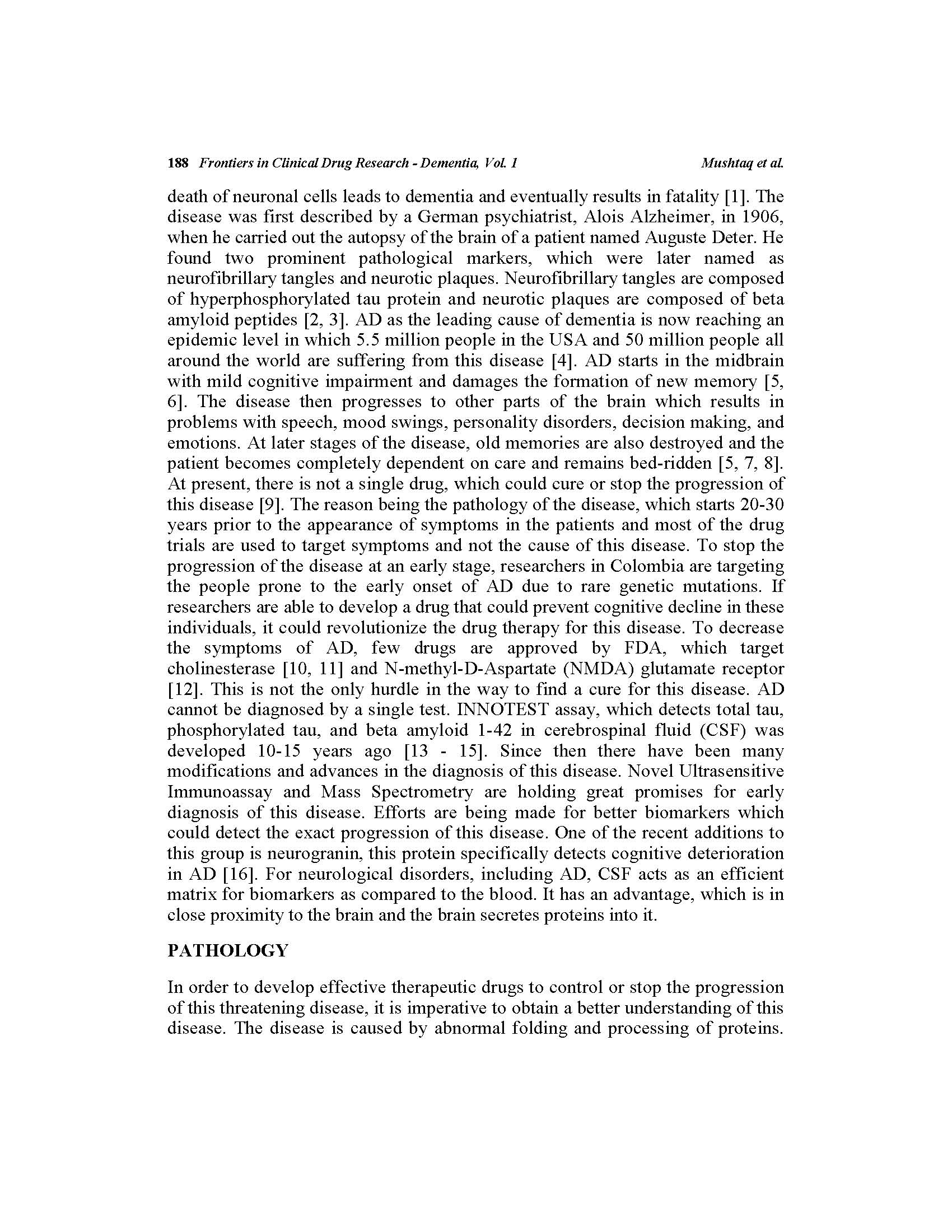 188 Frontiers in Clinical Drug Research - Dementia, Vol. 1 Mushtaq et al.

death of neuronal cells leads to dementia and eventually results in fatality [1]. The disease was first described by a German psychiatrist, Alois Alzheimer, in 1906, when he carried out the autopsy of the brain of a patient named Auguste Deter. He found two prominent pathological markers, which were later named as neurofibrillary tangles and neurotic plaques. Neurofibrillary tangles are composed of hyperphosphorylated tau protein and neurotic plaques are composed of beta amyloid peptides [2, 3]. AD as the leading cause of dementia is now reaching an epidemic level in which 5.5 million people in the USA and 50 million people all around the world are suffering from this disease [4]. AD starts in the midbrain with mild cognitive impairment and damages the formation of new memory [5, 6]. The disease then progresses to other parts of the brain which results in problems with speech, mood swings, personality disorders, decision making, and emotions. At later stages of the disease, old memories are also destroyed and the patient becomes completely dependent on care and remains bed-ridden [5, 7, 8]. At present, there is not a single drug, which could cure or stop the progression of this disease [9]. The reason being the pathology of the disease, which starts 20-30 years prior to the appearance of symptoms in the patients and most of the drug trials are used to target symptoms and not the cause of this disease. To stop the progression of the disease at an early stage, researchers in Colombia are targeting the people prone to the early onset of AD due to rare genetic mutations. If researchers are able to develop a drug that could prevent cognitive decline in these individuals, it could revolutionize the drug therapy for this disease. To decrease the symptoms of AD, few drugs are approved by FDA, which target cholinesterase [10, 11] and N-methyl-D-Aspartate (NMDA) glutamate receptor [12]. This is not the only hurdle in the way to find a cure for this disease. AD cannot be diagnosed by a single test. INNOTEST assay, which detects total tau, phosphorylated tau, and beta amyloid 1-42 in cerebrospinal fluid (CSF) was developed 10-15 years ago [13 - 15]. Since then there have been many modifications and advances in the diagnosis of this disease. Novel Ultrasensitive Immunoassay and Mass Spectrometry are holding great promises for early diagnosis of this disease. Efforts are being made for better biomarkers which could detect the exact progression of this disease. One of the recent additions to this group is neurogranin, this protein specifically detects cognitive deterioration in AD [16]. For neurological disorders, including AD, CSF acts as an efficient matrix for biomarkers as compared to the blood. It has an advantage, which is in close proximity to the brain and the brain secretes proteins into it.

PATHOLOGY

In order to develop effective therapeutic drugs to control or stop the progression of this threatening disease, it is imperative to obtain a better understanding of this disease. The disease is caused by abnormal folding and processing of proteins.